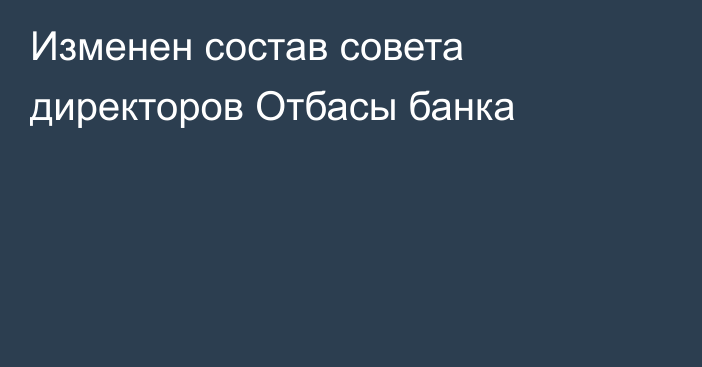 Изменен состав совета директоров Отбасы банка